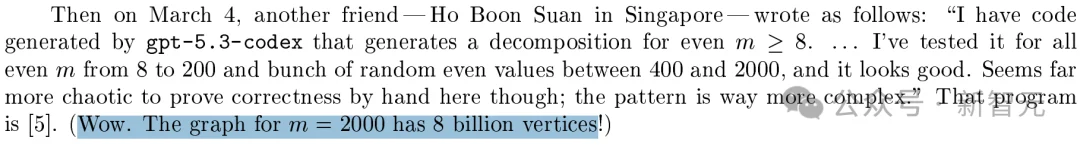 Then on March 4, another friend — Ho Boon Suan in Singapore — wrote as follows: "I have code generated by gpt-5.3-codex that generates a decomposition for even $m \geq 8$. ... I've tested it for all even $m$ from 8 to 200 and bunch of random even values between 400 and 2000, and it looks good. Seems far more chaotic to prove correctness by hand here though; the pattern is way more complex." That program is [5]. (Wow. The graph for $m = 2000$ has 8 billion vertices!)

公众号 · 新智元